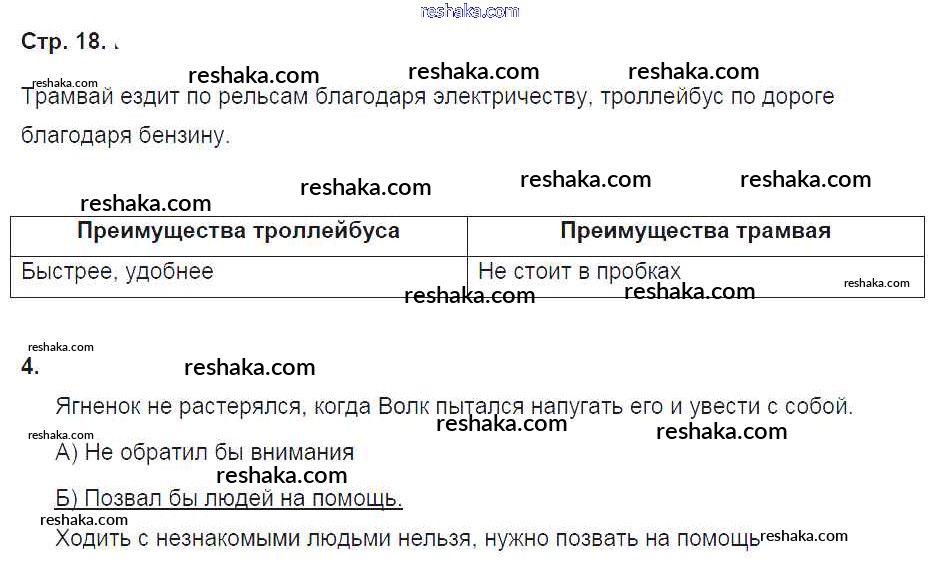 Стр. 18.

Трамвай ездит по рельсам благодаря электричеству, троллейбус по дороге благодаря бензину.

| Преимущества троллейбуса | Преимущества трамвая |
|---|---|
| Быстрее, удобнее | Не стоит в пробках |

4.

Ягненок не растерялся, когда Волк пытался напугать его и увести с собой.

А) Не обратил бы внимания

Б) Позвал бы людей на помощь.

Ходить с незнакомыми людьми нельзя, нужно позвать на помощь

reshaka.com